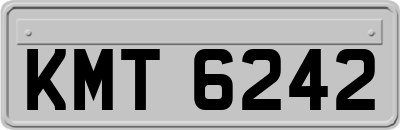 KMT 6242